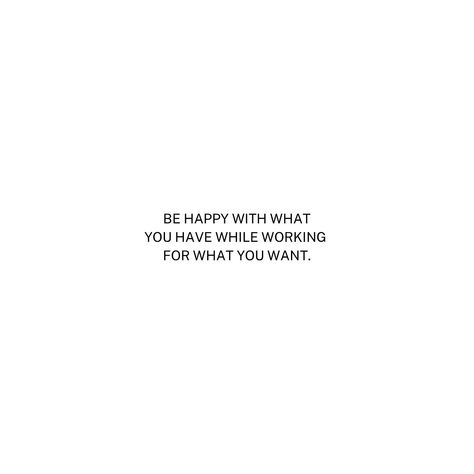 BE HAPPY WITH WHAT YOU HAVE WHILE WORKING FOR WHAT YOU WANT.